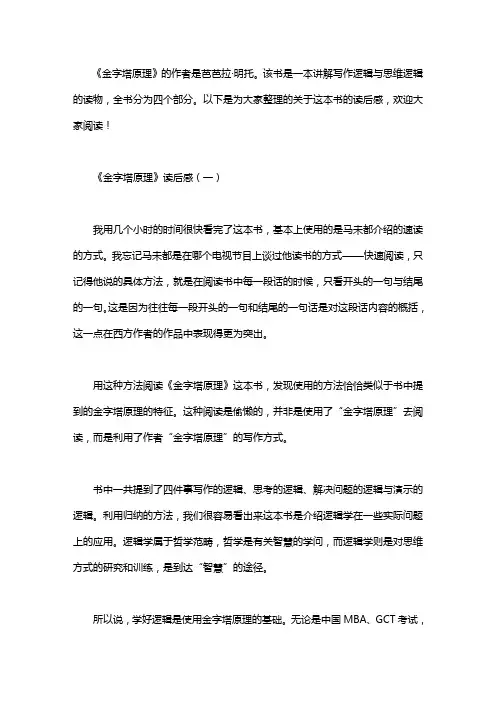 《金字塔原理》的作者是芭芭拉·明托。该书是一本讲解写作逻辑与思维逻辑的读物，全书分为四个部分。以下是为大家整理的关于这本书的读后感，欢迎大家阅读！

《金字塔原理》读后感（一）

我用几个小时的时间很快看完了这本书，基本上使用的是马未都介绍的速读的方式。我忘记马未都是在哪个电视节目上谈过他读书的方式——快速阅读，只记得他说的具体方法，就是在阅读书中每一段话的时候，只看开头的一句与结尾的一句。这是因为往往每一段开头的一句和结尾的一句话是对这段话内容的概括，这一点在西方作者的作品中表现得更为突出。

用这种方法阅读《金字塔原理》这本书，发现使用的方法恰恰类似于书中提到的金字塔原理的特征。这种阅读是偷懒的，并非是使用了“金字塔原理”去阅读，而是利用了作者“金字塔原理”的写作方式。

书中一共提到了四件事写作的逻辑、思考的逻辑、解决问题的逻辑与演示的逻辑。利用归纳的方法，我们很容易看出来这本书是介绍逻辑学在一些实际问题上的应用。逻辑学属于哲学范畴，哲学是有关智慧的学问，而逻辑学则是对思维方式的研究和训练，是到达“智慧”的途径。

所以说，学好逻辑是使用金字塔原理的基础。无论是中国 MBA、GCT 考试，